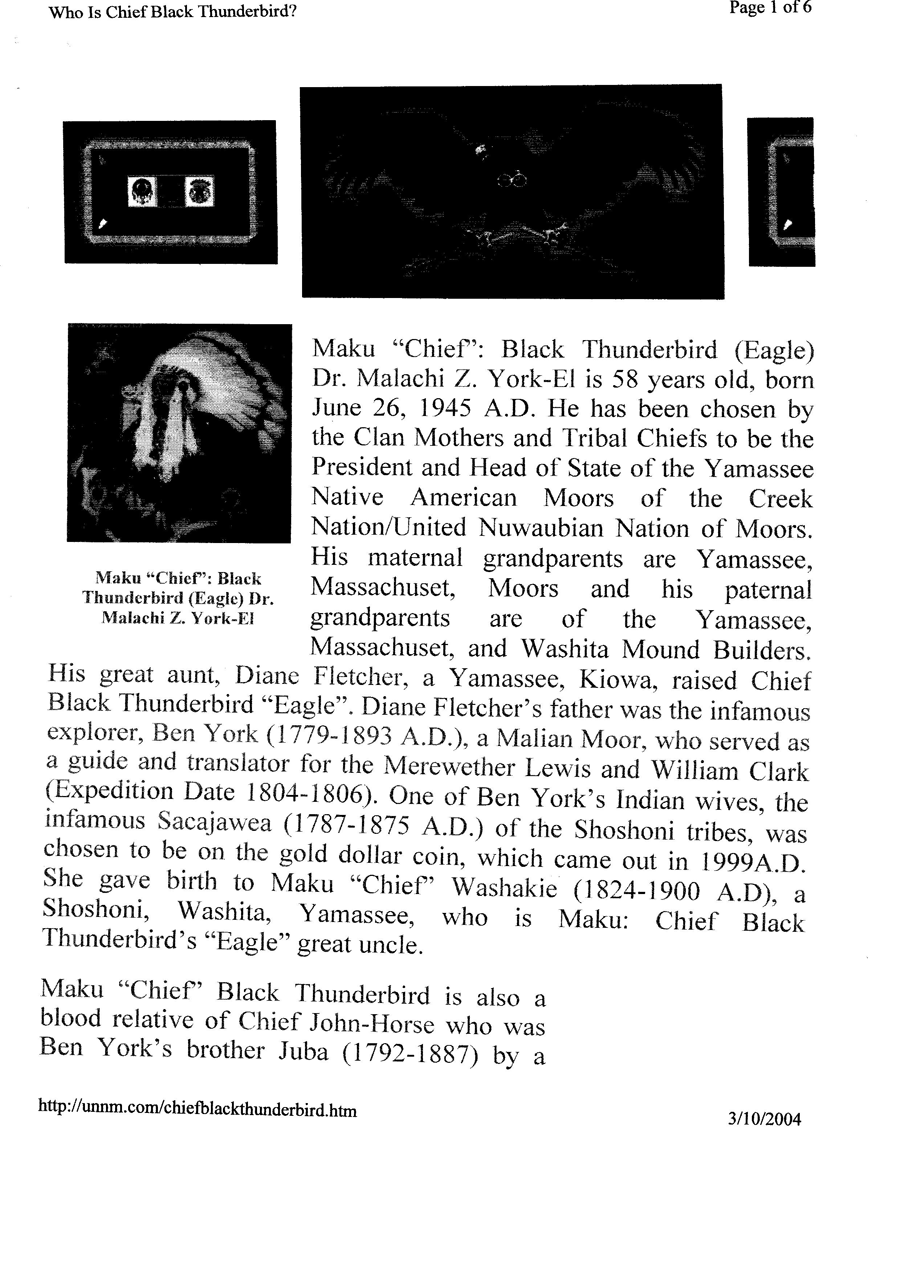 Who Is Chief Black Thunderbird?

Page 1 of 6

Maku "Chief": Black Thunderbird (Eagle) Dr. Malachi Z. York-El

Maku "Chief": Black Thunderbird (Eagle) Dr. Malachi Z. York-El is 58 years old, born June 26, 1945 A.D. He has been chosen by the Clan Mothers and Tribal Chiefs to be the President and Head of State of the Yamassee Native American Moors of the Creek Nation/United Nuwaubian Nation of Moors. His maternal grandparents are Yamassee, Massachuset, Moors and his paternal grandparents are of the Yamassee, Massachuset, and Washita Mound Builders. His great aunt, Diane Fletcher, a Yamassee, Kiowa, raised Chief Black Thunderbird "Eagle". Diane Fletcher's father was the infamous explorer, Ben York (1779-1893 A.D.), a Malian Moor, who served as a guide and translator for the Merewether Lewis and William Clark (Expedition Date 1804-1806). One of Ben York's Indian wives, the infamous Sacajawea (1787-1875 A.D.) of the Shoshoni tribes, was chosen to be on the gold dollar coin, which came out in 1999A.D. She gave birth to Maku "Chief" Washakie (1824-1900 A.D), a Shoshoni, Washita, Yamassee, who is Maku: Chief Black Thunderbird's "Eagle" great uncle.

Maku "Chief" Black Thunderbird is also a blood relative of Chief John-Horse who was Ben York's brother Juba (1792-1887) by a

http://unnm.com/chiefblackthunderbird.htm

3/10/2004